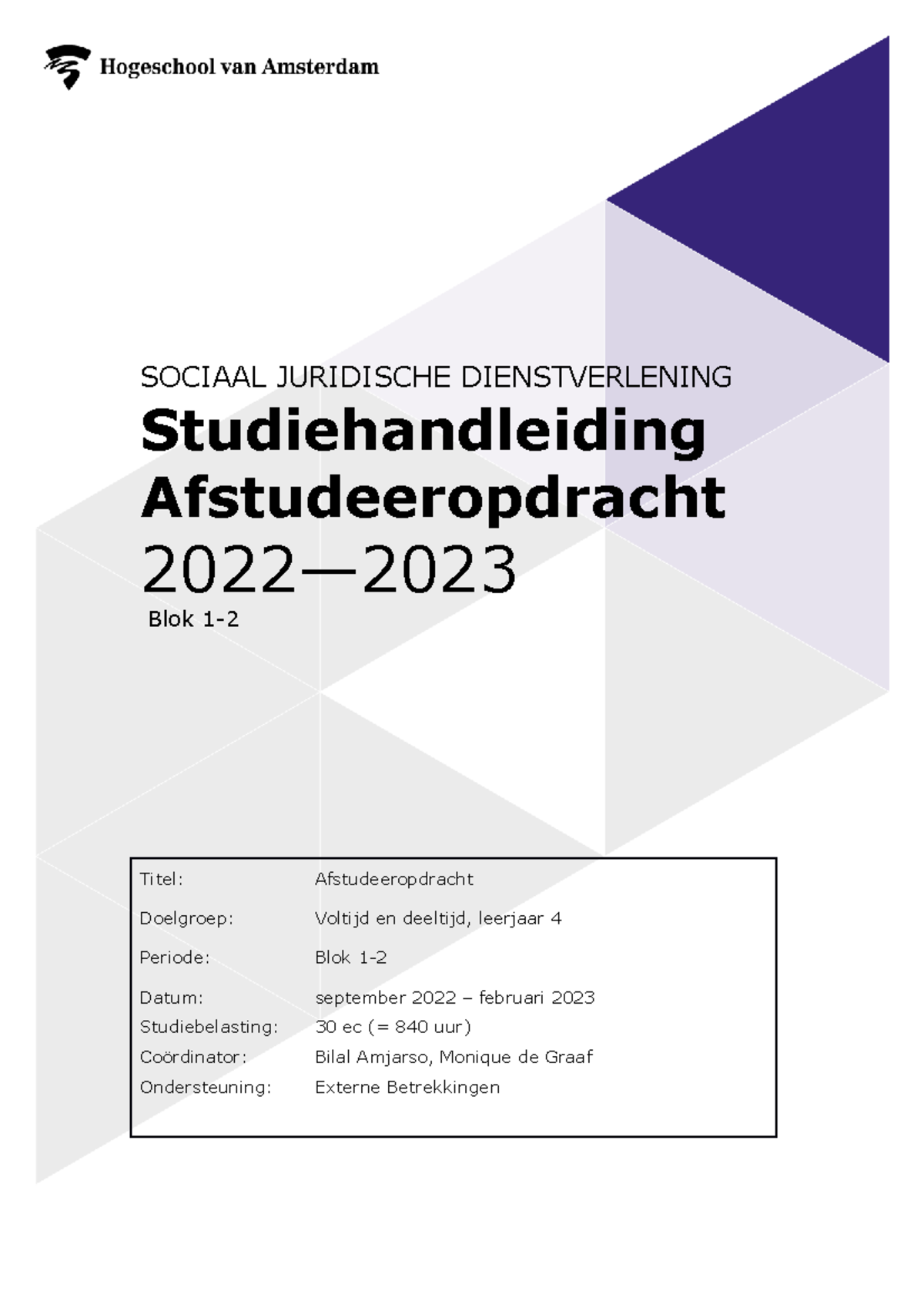 Hogeschool van Amsterdam

SOCIAAL JURIDISCHE DIENSTVERLENING
Studiehandleiding Afstudeeropdracht
2022—2023
Blok 1-2

| | |
|---|---|
| Titel: | Afstudeeropdracht |
| Doelgroep: | Voltijd en deeltijd, leerjaar 4 |
| Periode: | Blok 1-2 |
| Datum: | september 2022 – februari 2023 |
| Studiebelasting: | 30 ec (= 840 uur) |
| Coördinator: | Bilal Amjarso, Monique de Graaf |
| Ondersteuning: | Externe Betrekkingen |